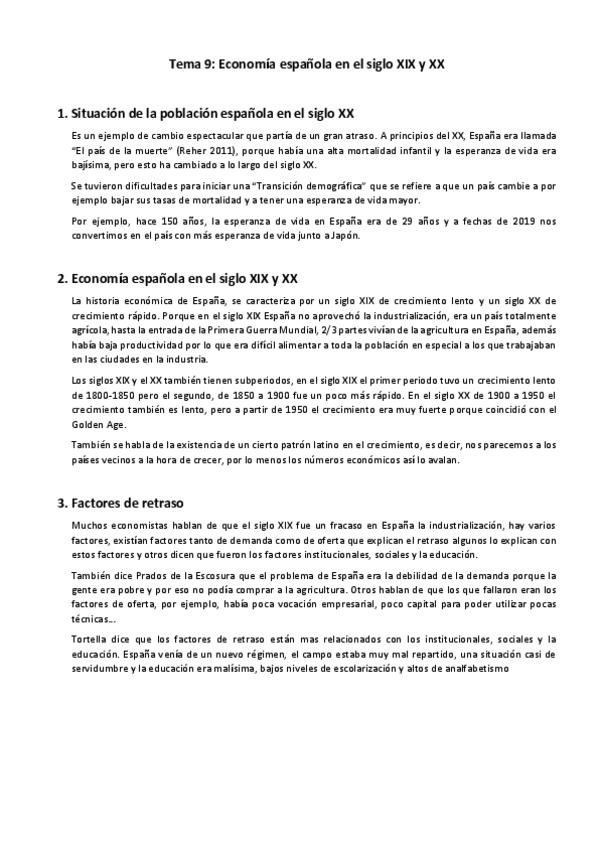 Tema 9: Economía española en el siglo XIX y XX

1. Situación de la población española en el siglo XX

Es un ejemplo de cambio espectacular que partía de un gran atraso. A principios del XX, España era llamada "El país de la muerte" (Reher 2011), porque había una alta mortalidad infantil y la esperanza de vida era bajísima, pero esto ha cambiado a lo largo del siglo XX.

Se tuvieron dificultades para iniciar una "Transición demográfica" que se refiere a que un país cambie a por ejemplo bajar sus tasas de mortalidad y a tener una esperanza de vida mayor.

Por ejemplo, hace 150 años, la esperanza de vida en España era de 29 años y a fechas de 2019 nos convertimos en el país con más esperanza de vida junto a Japón.

2. Economía española en el siglo XIX y XX

La historia económica de España, se caracteriza por un siglo XIX de crecimiento lento y un siglo XX de crecimiento rápido. Porque en el siglo XIX España no aprovechó la industrialización, era un país totalmente agrícola, hasta la entrada de la Primera Guerra Mundial, 2/3 partes vivían de la agricultura en España, además había baja productividad por lo que era difícil alimentar a toda la población en especial a los que trabajaban en las ciudades en la industria.

Los siglos XIX y el XX también tienen subperiodos, en el siglo XIX el primer periodo tuvo un crecimiento lento de 1800-1850 pero el segundo, de 1850 a 1900 fue un poco más rápido. En el siglo XX de 1900 a 1950 el crecimiento también es lento, pero a partir de 1950 el crecimiento era muy fuerte porque coincidió con el Golden Age.

También se habla de la existencia de un cierto patrón latino en el crecimiento, es decir, nos parecemos a los países vecinos a la hora de crecer, por lo menos los números económicos así lo avalan.

3. Factores de retraso

Muchos economistas hablan de que el siglo XIX fue un fracaso en España la industrialización, hay varios factores, existían factores tanto de demanda como de oferta que explican el retraso algunos lo explican con estos factores y otros dicen que fueron los factores institucionales, sociales y la educación.

También dice Prados de la Escosura que el problema de España era la debilidad de la demanda porque la gente era pobre y por eso no podía comprar a la agricultura. Otros hablan de que los que fallaron eran los factores de oferta, por ejemplo, había poca vocación empresarial, poco capital para poder utilizar pocas técnicas...

Tortella dice que los factores de retraso están mas relacionados con los institucionales, sociales y la educación. España venía de un nuevo régimen, el campo estaba muy mal repartido, una situación casi de servidumbre y la educación era malísima, bajos niveles de escolarización y altos de analfabetismo